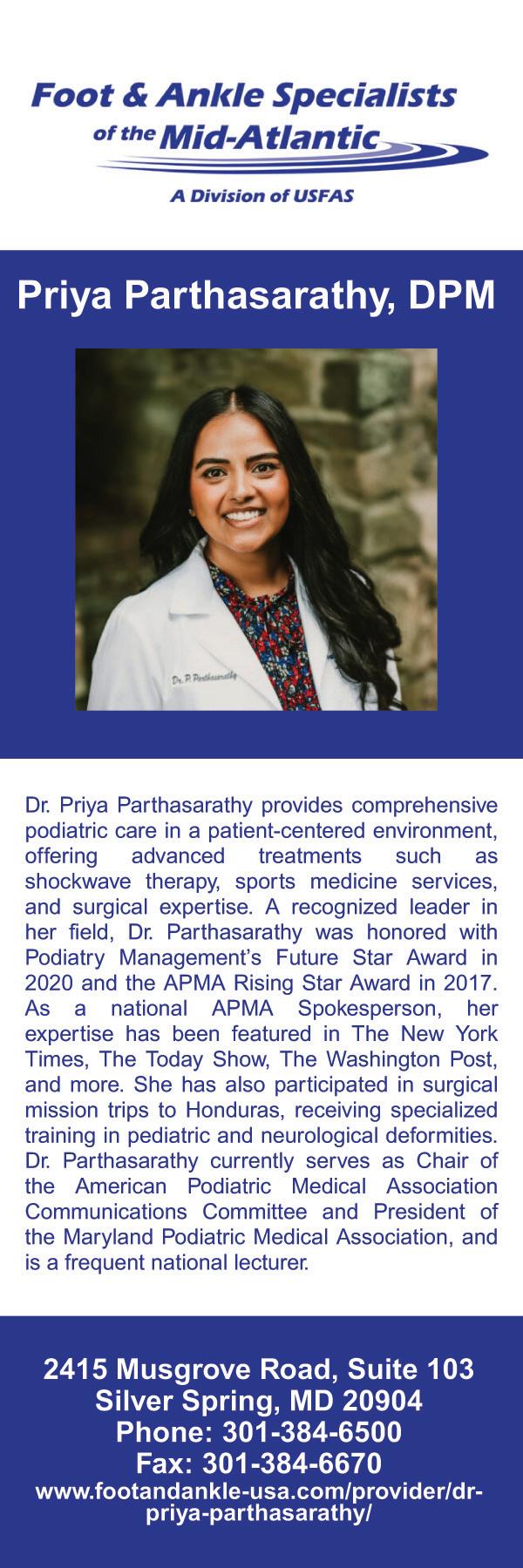 Foot & Ankle Specialists of the Mid-Atlantic

A Division of USFAS

Priya Parthasarathy, DPM

Dr. P. Parthasarathy

Dr. Priya Parthasarathy provides comprehensive podiatric care in a patient-centered environment, offering advanced treatments such as shockwave therapy, sports medicine services, and surgical expertise. A recognized leader in her field, Dr. Parthasarathy was honored with Podiatry Management's Future Star Award in 2020 and the APMA Rising Star Award in 2017. As a national APMA Spokesperson, her expertise has been featured in The New York Times, The Today Show, The Washington Post, and more. She has also participated in surgical mission trips to Honduras, receiving specialized training in pediatric and neurological deformities. Dr. Parthasarathy currently serves as Chair of the American Podiatric Medical Association Communications Committee and President of the Maryland Podiatric Medical Association, and is a frequent national lecturer.

2415 Musgrove Road, Suite 103
Silver Spring, MD 20904
Phone: 301-384-6500
Fax: 301-384-6670
www.footandankle-usa.com/provider/dr-priya-parthasarathy/